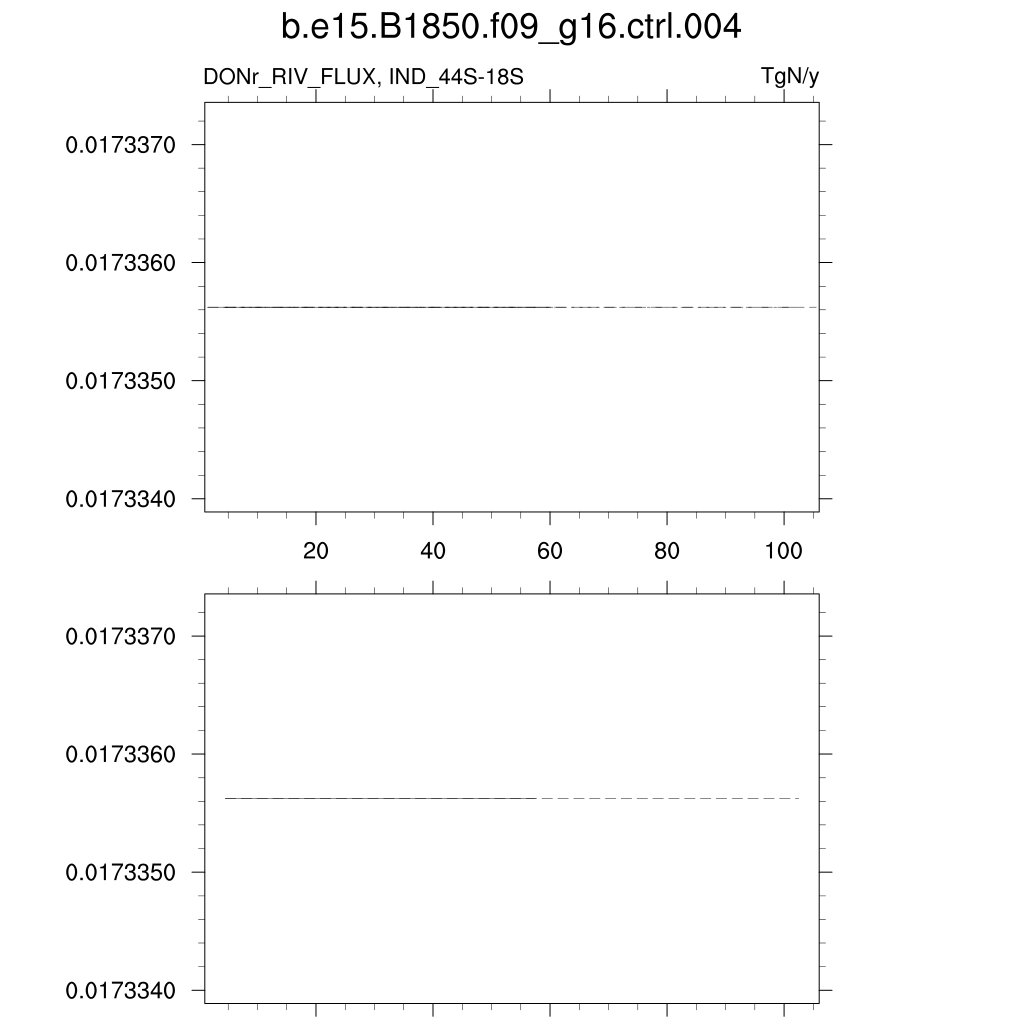 b.e15.B1850.f09_g16.ctrl.004

DONr_RIV_FLUX, IND_44S-18S

TgN/y

0.0173370
0.0173360
0.0173350
0.0173340

20
40
60
80
100

0.0173370
0.0173360
0.0173350
0.0173340